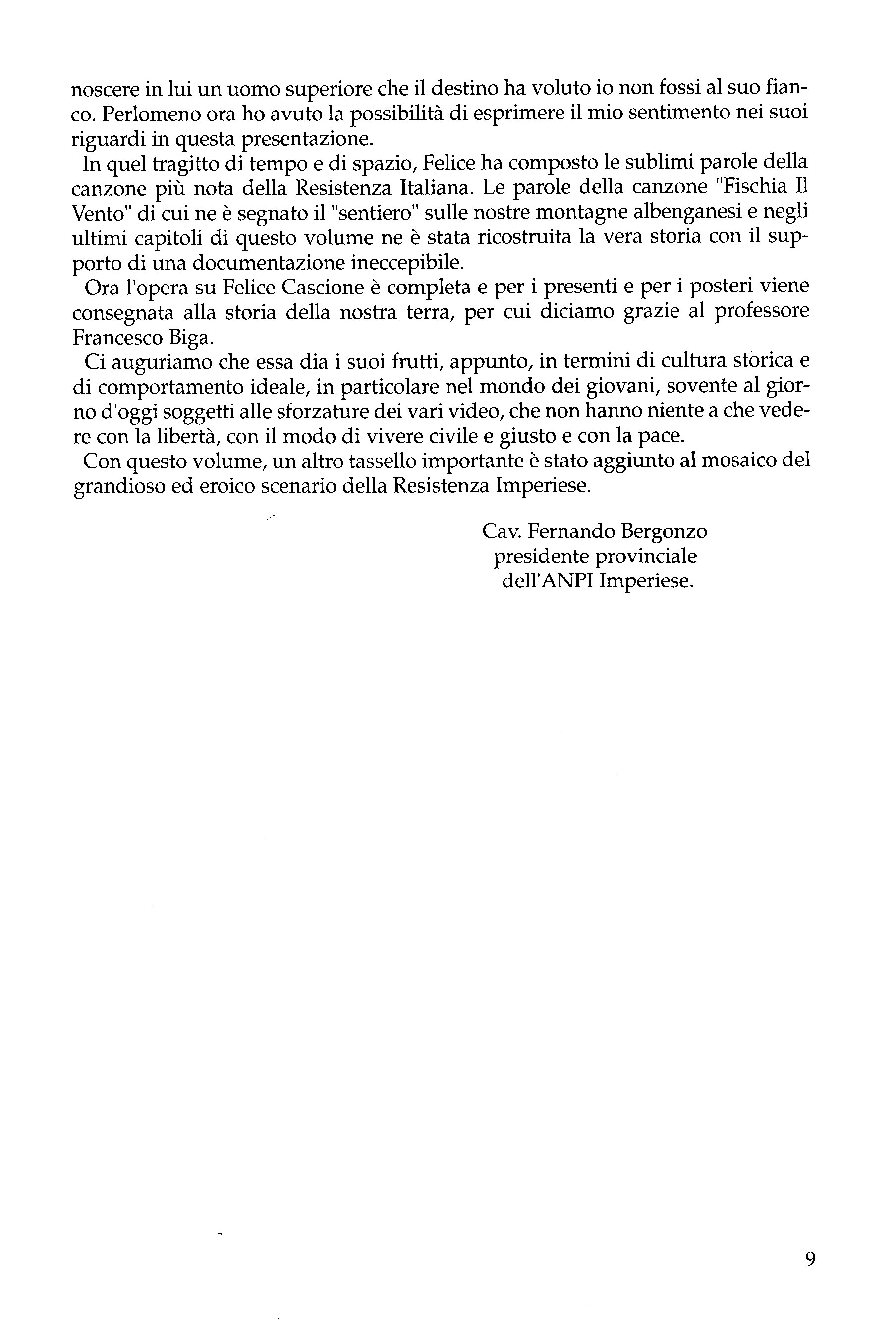 noscere in lui un uomo superiore che il destino ha voluto io non fossi al suo fianco. Perlomeno ora ho avuto la possibilità di esprimere il mio sentimento nei suoi riguardi in questa presentazione.

In quel tragitto di tempo e di spazio, Felice ha composto le sublimi parole della canzone più nota della Resistenza Italiana. Le parole della canzone "Fischia Il Vento" di cui ne è segnato il "sentiero" sulle nostre montagne albenganesi e negli ultimi capitoli di questo volume ne è stata ricostruita la vera storia con il supporto di una documentazione ineccepibile.

Ora l'opera su Felice Cascione è completa e per i presenti e per i posteri viene consegnata alla storia della nostra terra, per cui diciamo grazie al professore Francesco Biga.

Ci auguriamo che essa dia i suoi frutti, appunto, in termini di cultura storica e di comportamento ideale, in particolare nel mondo dei giovani, sovente al giorno d'oggi soggetti alle sforzature dei vari video, che non hanno niente a che vedere con la libertà, con il modo di vivere civile e giusto e con la pace.

Con questo volume, un altro tassello importante è stato aggiunto al mosaico del grandioso ed eroico scenario della Resistenza Imperiese.

Cav. Fernando Bergonzo
presidente provinciale
dell'ANPI Imperiese.

9